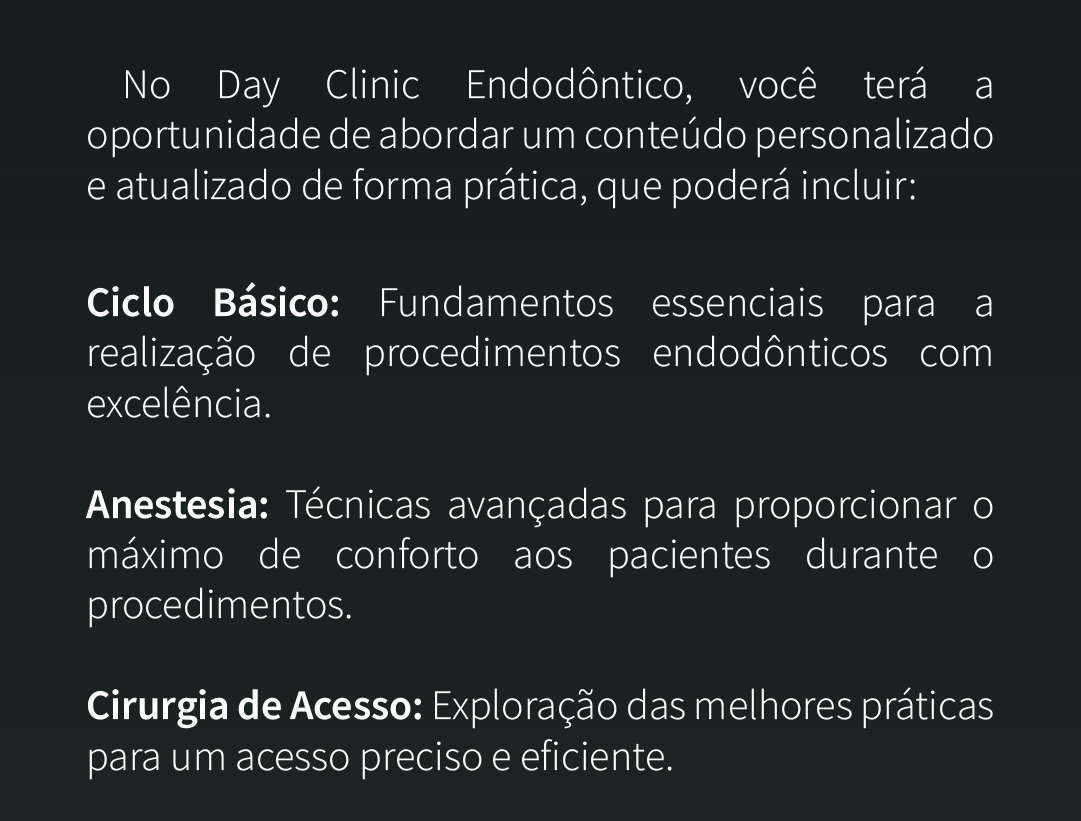 No Day Clinic Endodôntico, você terá a oportunidade de abordar um conteúdo personalizado e atualizado de forma prática, que poderá incluir:

Ciclo Básico: Fundamentos essenciais para a realização de procedimentos endodônticos com excelência.

Anestesia: Técnicas avançadas para proporcionar o máximo de conforto aos pacientes durante o procedimentos.

Cirurgia de Acesso: Exploração das melhores práticas para um acesso preciso e eficiente.